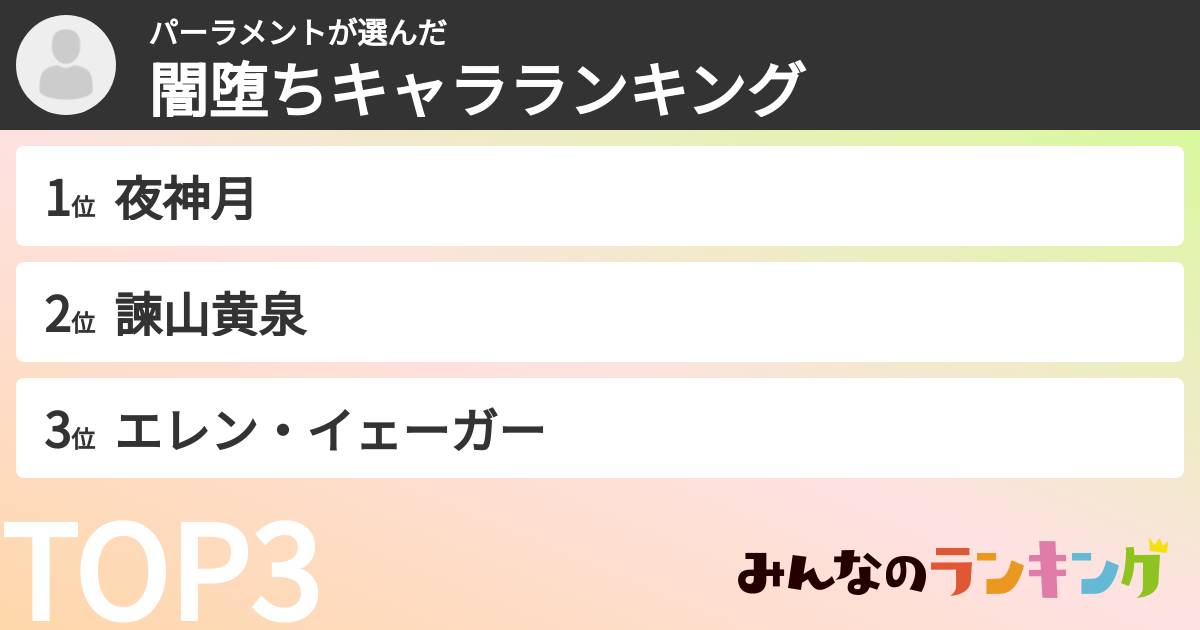 パーラメントが選んだ
闇堕ちキャラランキング

1位 夜神月

2位 諫山黄泉

3位 エレン・イェーガー

TOP3

みんなのランキング